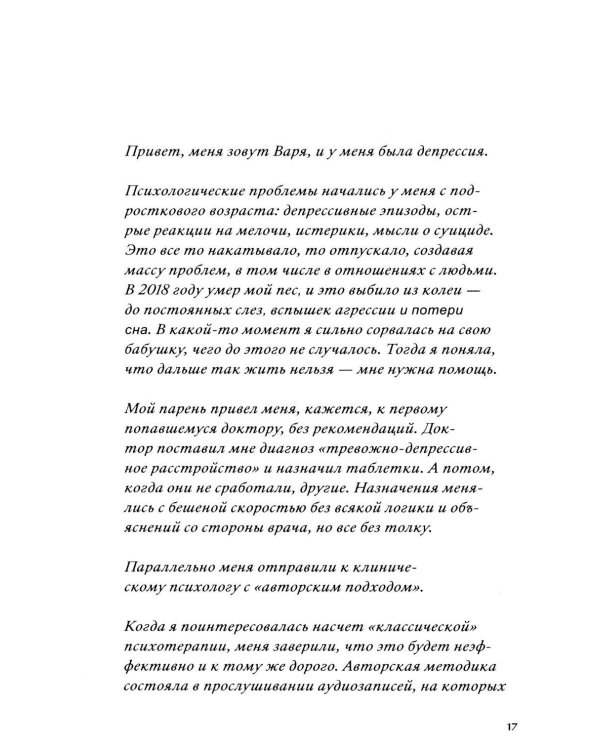 Привет, меня зовут Варя, и у меня была депрессия.

Психологические проблемы начались у меня с подросткового возраста: депрессивные эпизоды, острые реакции на мелочи, истерики, мысли о суициде. Это все то накатывало, то отпускало, создавая массу проблем, в том числе в отношениях с людьми. В 2018 году умер мой пес, и это выбило из колеи — до постоянных слез, вспышек агрессии и потери сна. В какой-то момент я сильно сорвалась на свою бабушку, чего до этого не случалось. Тогда я поняла, что дальше так жить нельзя — мне нужна помощь.

Мой парень привел меня, кажется, к первому попавшемуся доктору, без рекомендаций. Доктор поставил мне диагноз «тревожно-депрессивное расстройство» и назначил таблетки. А потом, когда они не сработали, другие. Назначения менялись с бешеной скоростью без всякой логики и объяснений со стороны врача, но все без толку.

Параллельно меня отправили к клиническому психологу с «авторским подходом».

Когда я поинтересовалась насчет «классической» психотерапии, меня заверили, что это будет неэффективно и к тому же дорого. Авторская методика состояла в прослушивании аудиозаписей, на которых

17